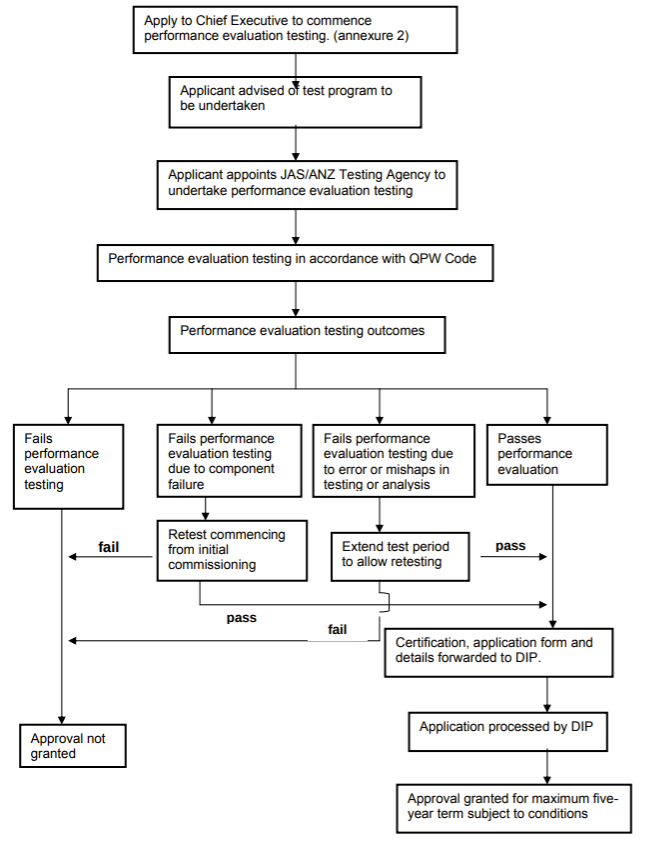 Apply to Chief Executive to commence performance evaluation testing. (annexure 2)

Applicant advised of test program to be undertaken

Applicant appoints JAS/ANZ Testing Agency to undertake performance evaluation testing

Performance evaluation testing in accordance with QPW Code

Performance evaluation testing outcomes

Fails performance evaluation testing

Fails performance evaluation testing due to component failure

Fails performance evaluation testing due to error or mishaps in testing or analysis

Passes performance evaluation

fail

Retest commencing from initial commissioning

Extend test period to allow retesting

pass

pass

fail

Certification, application form and details forwarded to DIP.

Approval not granted

Application processed by DIP

Approval granted for maximum five-year term subject to conditions